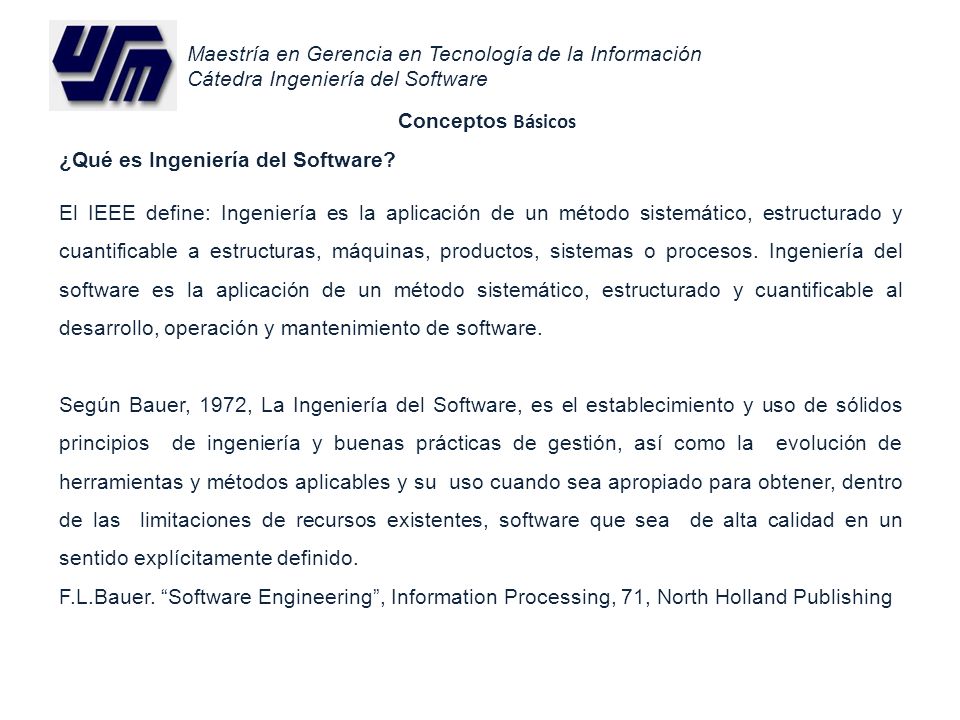 USM

Maestría en Gerencia en Tecnología de la Información
Cátedra Ingeniería del Software

Conceptos Básicos

¿Qué es Ingeniería del Software?

El IEEE define: Ingeniería es la aplicación de un método sistemático, estructurado y cuantificable a estructuras, máquinas, productos, sistemas o procesos. Ingeniería del software es la aplicación de un método sistemático, estructurado y cuantificable al desarrollo, operación y mantenimiento de software.

Según Bauer, 1972, La Ingeniería del Software, es el establecimiento y uso de sólidos principios de ingeniería y buenas prácticas de gestión, así como la evolución de herramientas y métodos aplicables y su uso cuando sea apropiado para obtener, dentro de las limitaciones de recursos existentes, software que sea de alta calidad en un sentido explícitamente definido.
F.L.Bauer. “Software Engineering”, Information Processing, 71, North Holland Publishing